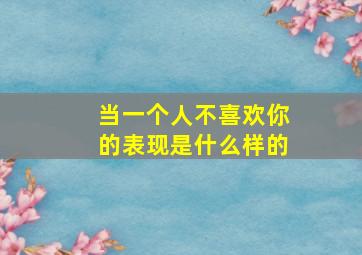 当一个人不喜欢你的表现是什么样的